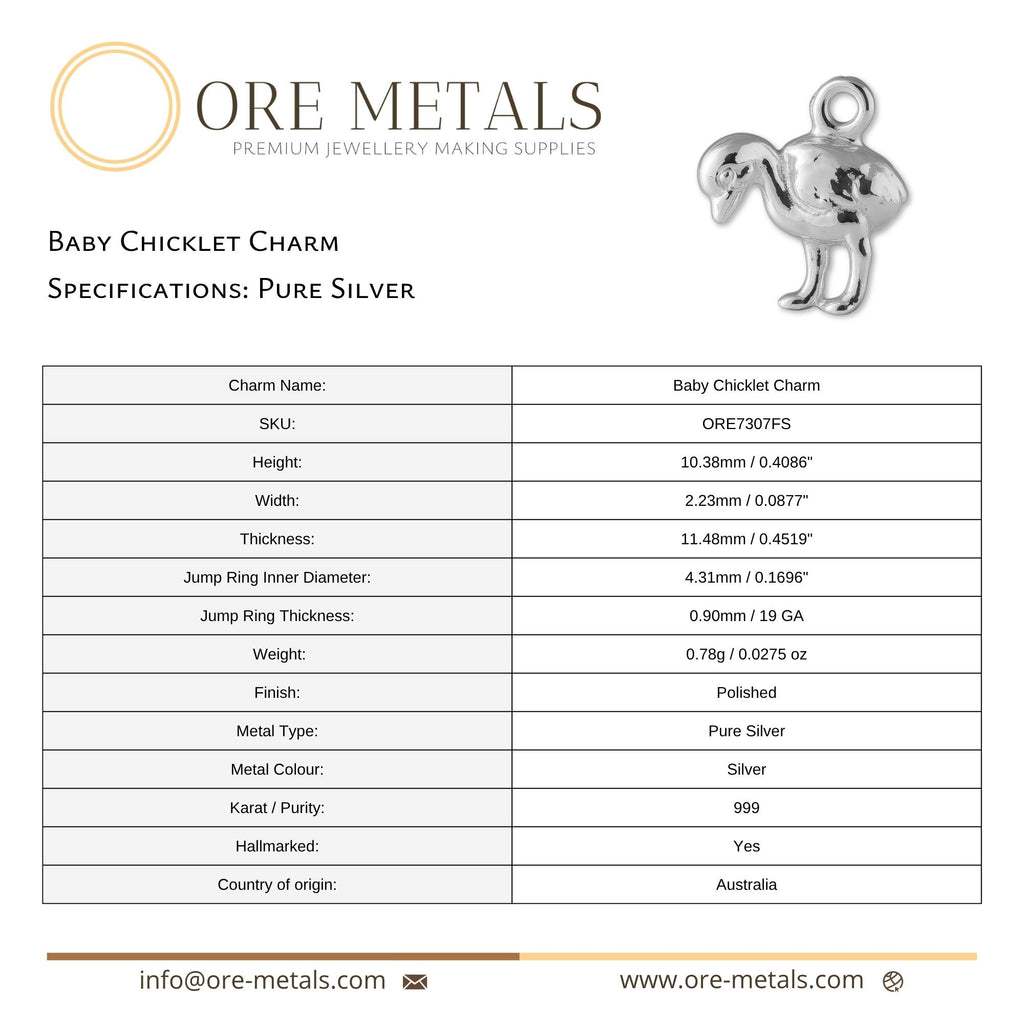 ORE METALS
PREMIUM JEWELLERY MAKING SUPPLIES

Baby Chicklet Charm
Specifications: Pure Silver

| Charm Name: | Baby Chicklet Charm |
|---|---|
| SKU: | ORE7307FS |
| Height: | 10.38mm / 0.4086" |
| Width: | 2.23mm / 0.0877" |
| Thickness: | 11.48mm / 0.4519" |
| Jump Ring Inner Diameter: | 4.31mm / 0.1696" |
| Jump Ring Thickness: | 0.90mm / 19 GA |
| Weight: | 0.78g / 0.0275 oz |
| Finish: | Polished |
| Metal Type: | Pure Silver |
| Metal Colour: | Silver |
| Karat / Purity: | 999 |
| Hallmarked: | Yes |
| Country of origin: | Australia |

info@ore-metals.com www.ore-metals.com